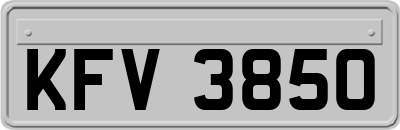 KFV 3850